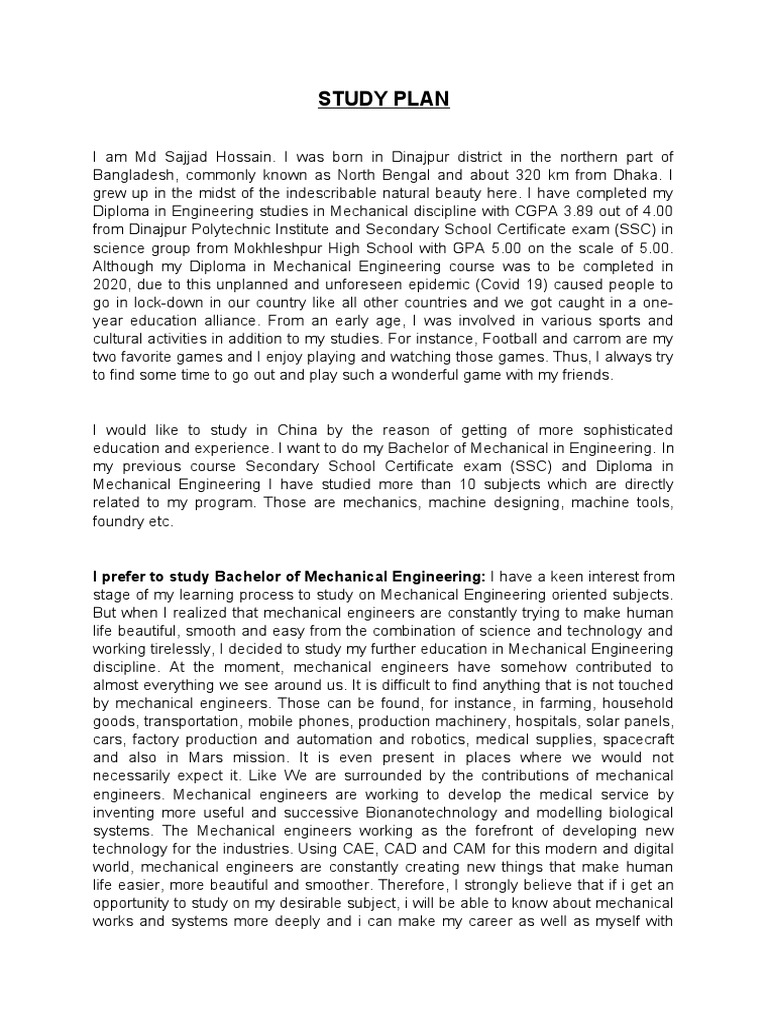 STUDY PLAN

I am Md Sajjad Hossain. I was born in Dinajpur district in the northern part of Bangladesh, commonly known as North Bengal and about 320 km from Dhaka. I grew up in the midst of the indescribable natural beauty here. I have completed my Diploma in Engineering studies in Mechanical discipline with CGPA 3.89 out of 4.00 from Dinajpur Polytechnic Institute and Secondary School Certificate exam (SSC) in science group from Mokhleshpur High School with GPA 5.00 on the scale of 5.00. Although my Diploma in Mechanical Engineering course was to be completed in 2020, due to this unplanned and unforeseen epidemic (Covid 19) caused people to go in lock-down in our country like all other countries and we got caught in a one-year education alliance. From an early age, I was involved in various sports and cultural activities in addition to my studies. For instance, Football and carrom are my two favorite games and I enjoy playing and watching those games. Thus, I always try to find some time to go out and play such a wonderful game with my friends.

I would like to study in China by the reason of getting of more sophisticated education and experience. I want to do my Bachelor of Mechanical in Engineering. In my previous course Secondary School Certificate exam (SSC) and Diploma in Mechanical Engineering I have studied more than 10 subjects which are directly related to my program. Those are mechanics, machine designing, machine tools, foundry etc.

I prefer to study Bachelor of Mechanical Engineering: I have a keen interest from stage of my learning process to study on Mechanical Engineering oriented subjects. But when I realized that mechanical engineers are constantly trying to make human life beautiful, smooth and easy from the combination of science and technology and working tirelessly, I decided to study my further education in Mechanical Engineering discipline. At the moment, mechanical engineers have somehow contributed to almost everything we see around us. It is difficult to find anything that is not touched by mechanical engineers. Those can be found, for instance, in farming, household goods, transportation, mobile phones, production machinery, hospitals, solar panels, cars, factory production and automation and robotics, medical supplies, spacecraft and also in Mars mission. It is even present in places where we would not necessarily expect it. Like We are surrounded by the contributions of mechanical engineers. Mechanical engineers are working to develop the medical service by inventing more useful and successive Bionanotechnology and modelling biological systems. The Mechanical engineers working as the forefront of developing new technology for the industries. Using CAE, CAD and CAM for this modern and digital world, mechanical engineers are constantly creating new things that make human life easier, more beautiful and smoother. Therefore, I strongly believe that if i get an opportunity to study on my desirable subject, i will be able to know about mechanical works and systems more deeply and i can make my career as well as myself with